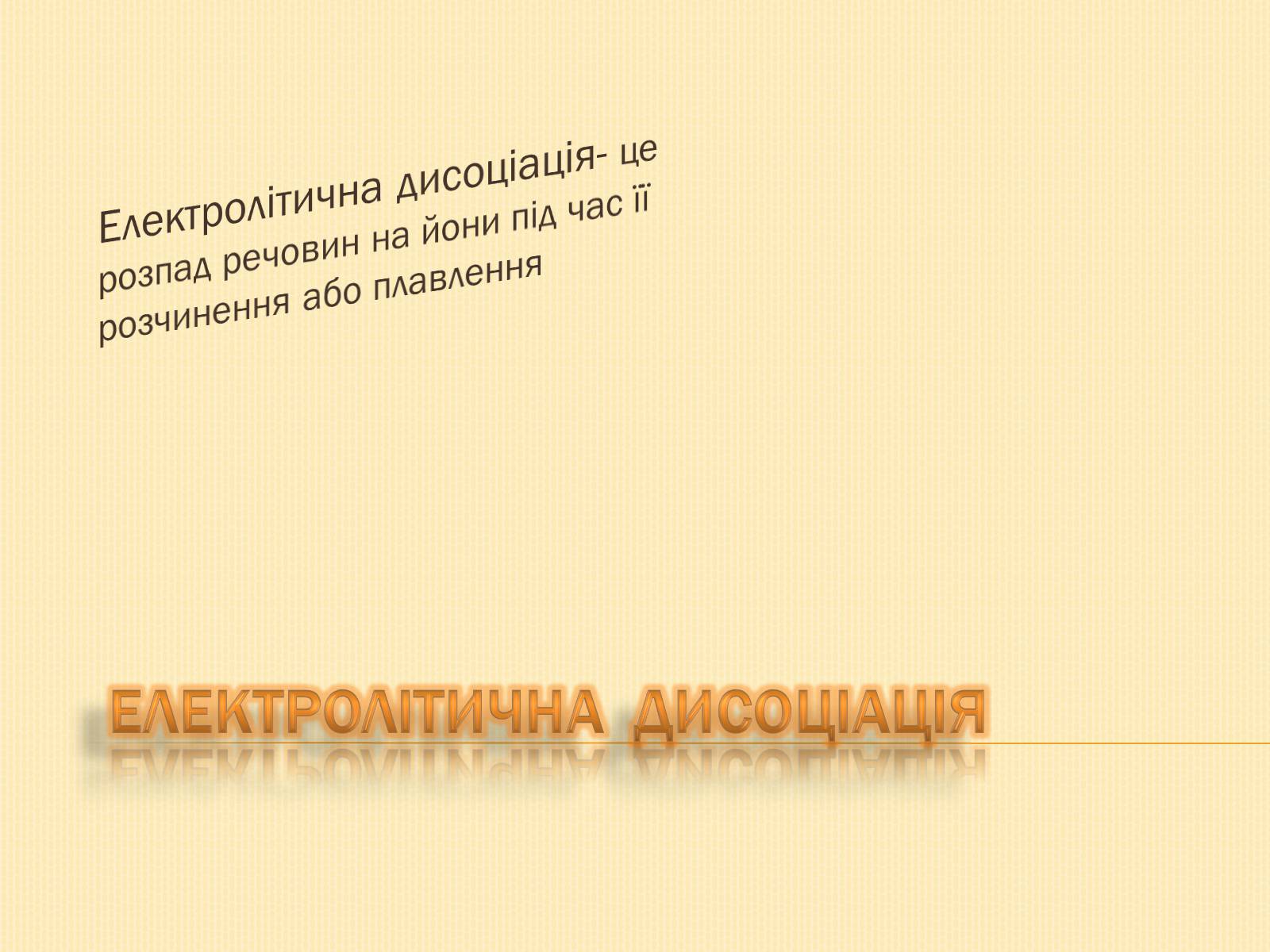 Електролітична дисоціація- це розпад речовин на йони під час її розчинення або плавлення

ЕЛЕКТРОЛІТИЧНА ДИСОЦІАЦІЯ